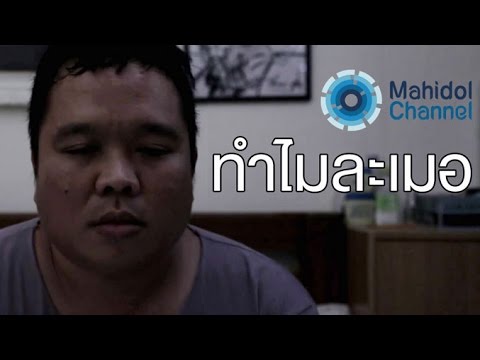 Mahidol Channel

ทำไมละเมอ